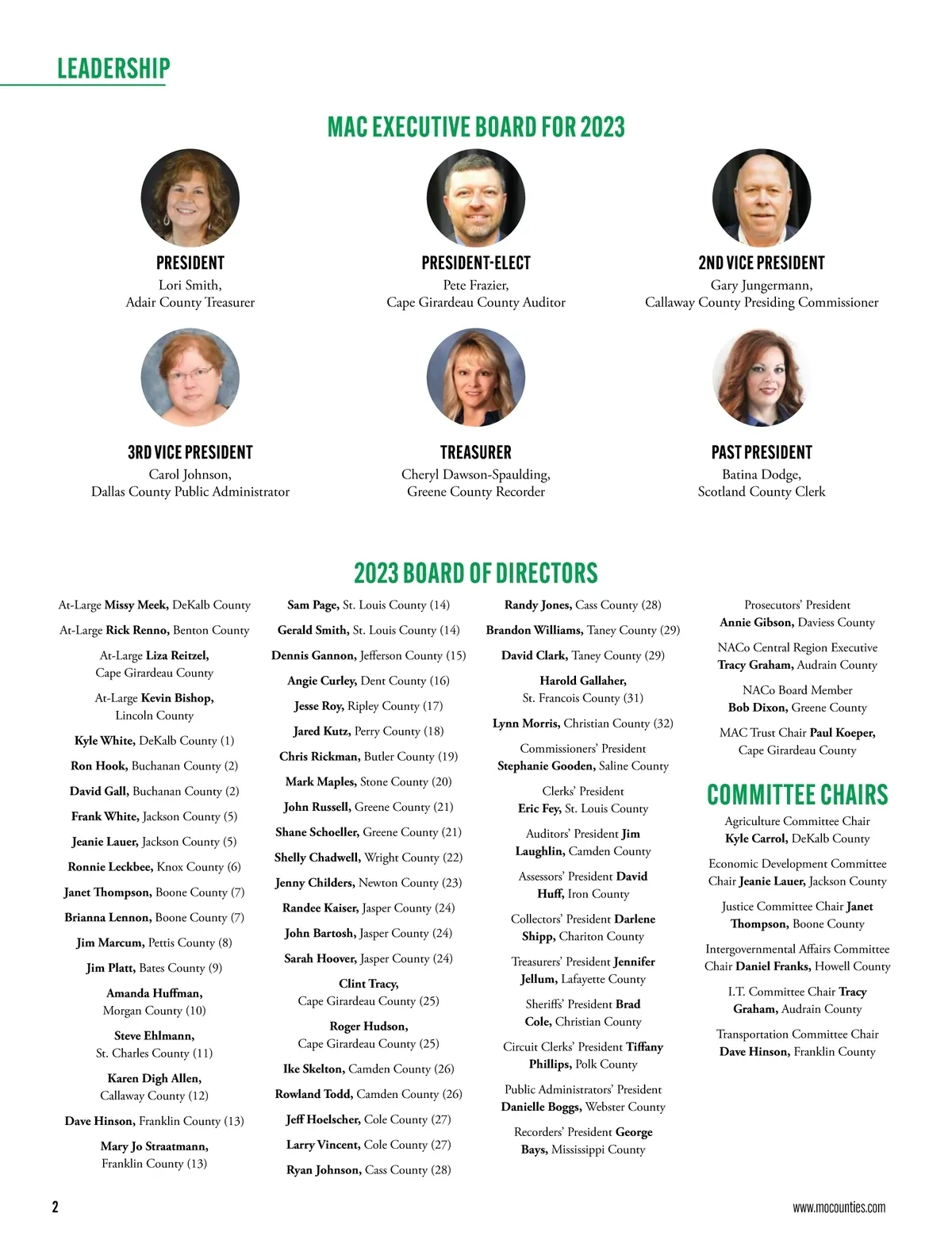 LEADERSHIP

MAC EXECUTIVE BOARD FOR 2023

PRESIDENT
Lori Smith,
Adair County Treasurer

PRESIDENT-ELECT
Pete Frazier,
Cape Girardeau County Auditor

2ND VICE PRESIDENT
Gary Jungermann,
Callaway County Presiding Commissioner

3RD VICE PRESIDENT
Carol Johnson,
Dallas County Public Administrator

TREASURER
Cheryl Dawson-Spaulding,
Greene County Recorder

PAST PRESIDENT
Batina Dodge,
Scotland County Clerk

2023 BOARD OF DIRECTORS

At-Large Missy Meek, DeKalb County

At-Large Rick Renno, Benton County

At-Large Liza Reitzel, Cape Girardeau County

At-Large Kevin Bishop, Lincoln County

Kyle White, DeKalb County (1)

Ron Hook, Buchanan County (2)

David Gall, Buchanan County (2)

Frank White, Jackson County (5)

Jeanie Lauer, Jackson County (5)

Ronnie Leckbee, Knox County (6)

Janet Thompson, Boone County (7)

Brianna Lennon, Boone County (7)

Jim Marcum, Pettis County (8)

Jim Platt, Bates County (9)

Amanda Huffman, Morgan County (10)

Steve Ehlmann, St. Charles County (11)

Karen Digh Allen, Callaway County (12)

Dave Hinson, Franklin County (13)

Mary Jo Straatmann, Franklin County (13)

Sam Page, St. Louis County (14)

Gerald Smith, St. Louis County (14)

Dennis Gannon, Jefferson County (15)

Angie Curley, Dent County (16)

Jesse Roy, Ripley County (17)

Jared Kutz, Perry County (18)

Chris Rickman, Butler County (19)

Mark Maples, Stone County (20)

John Russell, Greene County (21)

Shane Schoeller, Greene County (21)

Shelly Chadwell, Wright County (22)

Jenny Childers, Newton County (23)

Randee Kaiser, Jasper County (24)

John Bartosh, Jasper County (24)

Sarah Hoover, Jasper County (24)

Clint Tracy, Cape Girardeau County (25)

Roger Hudson, Cape Girardeau County (25)

Ike Skelton, Camden County (26)

Rowland Todd, Camden County (26)

Jeff Hoelscher, Cole County (27)

Larry Vincent, Cole County (27)

Ryan Johnson, Cass County (28)

Randy Jones, Cass County (28)

Brandon Williams, Taney County (29)

David Clark, Taney County (29)

Harold Gallaher, St. Francois County (31)

Lynn Morris, Christian County (32)

Commissioners' President Stephanie Gooden, Saline County

Clerks' President Eric Fey, St. Louis County

Auditors' President Jim Laughlin, Camden County

Assessors' President David Huff, Iron County

Collectors' President Darlene Shipp, Chariton County

Treasurers' President Jennifer Jellum, Lafayette County

Sheriffs' President Brad Cole, Christian County

Circuit Clerks' President Tiffany Phillips, Polk County

Public Administrators' President Danielle Boggs, Webster County

Recorders' President George Bays, Mississippi County

Prosecutors' President Annie Gibson, Daviess County

NACo Central Region Executive Tracy Graham, Audrain County

NACo Board Member Bob Dixon, Greene County

MAC Trust Chair Paul Koeper, Cape Girardeau County

COMMITTEE CHAIRS

Agriculture Committee Chair Kyle Carrol, DeKalb County

Economic Development Committee Chair Jeanie Lauer, Jackson County

Justice Committee Chair Janet Thompson, Boone County

Intergovernmental Affairs Committee Chair Daniel Franks, Howell County

I.T. Committee Chair Tracy Graham, Audrain County

Transportation Committee Chair Dave Hinson, Franklin County

2

www.mocounties.com